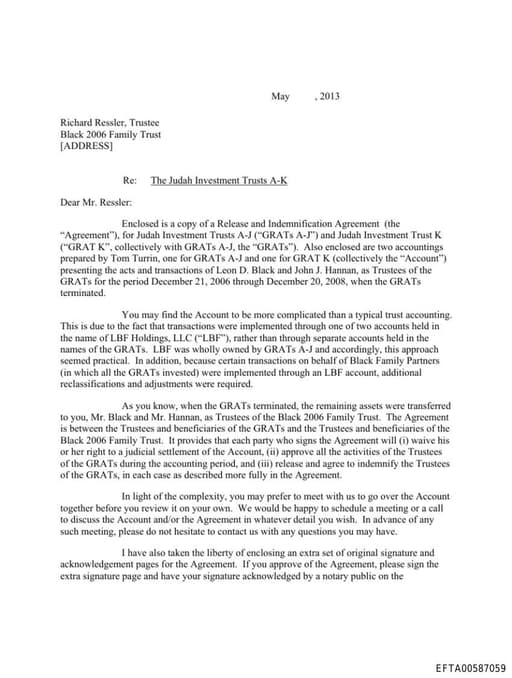 May , 2013

Richard Ressler, Trustee
Black 2006 Family Trust
[ADDRESS]

Re: The Judah Investment Trusts A-K

Dear Mr. Ressler:

Enclosed is a copy of a Release and Indemnification Agreement (the "Agreement"), for Judah Investment Trusts A-J ("GRATs A-J") and Judah Investment Trust K ("GRAT K", collectively with GRATs A-J, the "GRATs"). Also enclosed are two accountings prepared by Tom Turrin, one for GRATs A-J and one for GRAT K (collectively the "Account") presenting the acts and transactions of Leon D. Black and John J. Hannan, as Trustees of the GRATs for the period December 21, 2006 through December 20, 2008, when the GRATs terminated.

You may find the Account to be more complicated than a typical trust accounting. This is due to the fact that transactions were implemented through one of two accounts held in the name of LBF Holdings, LLC ("LBF"), rather than through separate accounts held in the names of the GRATs. LBF was wholly owned by GRATs A-J and accordingly, this approach seemed practical. In addition, because certain transactions on behalf of Black Family Partners (in which all the GRATs invested) were implemented through an LBF account, additional reclassifications and adjustments were required.

As you know, when the GRATs terminated, the remaining assets were transferred to you, Mr. Black and Mr. Hannan, as Trustees of the Black 2006 Family Trust. The Agreement is between the Trustees and beneficiaries of the GRATs and the Trustees and beneficiaries of the Black 2006 Family Trust. It provides that each party who signs the Agreement will (i) waive his or her right to a judicial settlement of the Account, (ii) approve all the activities of the Trustees of the GRATs during the accounting period, and (iii) release and agree to indemnify the Trustees of the GRATs, in each case as described more fully in the Agreement.

In light of the complexity, you may prefer to meet with us to go over the Account together before you review it on your own. We would be happy to schedule a meeting or a call to discuss the Account and/or the Agreement in whatever detail you wish. In advance of any such meeting, please do not hesitate to contact us with any questions you may have.

I have also taken the liberty of enclosing an extra set of original signature and acknowledgement pages for the Agreement. If you approve of the Agreement, please sign the extra signature page and have your signature acknowledged by a notary public on the

EFTA00587059